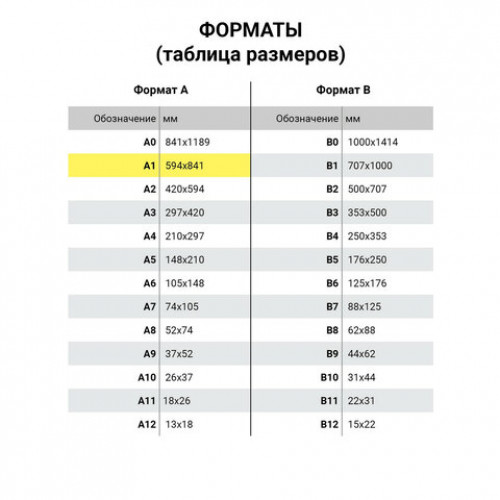 ФОРМАТЫ
(таблица размеров)

Формат А

| Обозначение | мм |
|---|---|
| A0 | 841x1189 |
| A1 | 594x841 |
| A2 | 420x594 |
| A3 | 297x420 |
| A4 | 210x297 |
| A5 | 148x210 |
| A6 | 105x148 |
| A7 | 74x105 |
| A8 | 52x74 |
| A9 | 37x52 |
| A10 | 26x37 |
| A11 | 18x26 |
| A12 | 13x18 |

Формат В

| Обозначение | мм |
|---|---|
| B0 | 1000x1414 |
| B1 | 707x1000 |
| B2 | 500x707 |
| B3 | 353x500 |
| B4 | 250x353 |
| B5 | 176x250 |
| B6 | 125x176 |
| B7 | 88x125 |
| B8 | 62x88 |
| B9 | 44x62 |
| B10 | 31x44 |
| B11 | 22x31 |
| B12 | 15x22 |